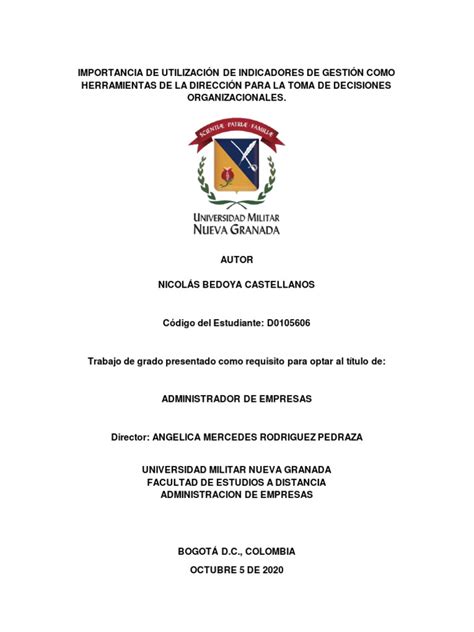 IMPORTANCIA DE UTILIZACIÓN DE INDICADORES DE GESTIÓN COMO HERRAMIENTAS DE LA DIRECCIÓN PARA LA TOMA DE DECISIONES ORGANIZACIONALES.

SCIENTIÆ · PATRIÆ · FAMILIÆ

UNIVERSIDAD MILITAR
NUEVA GRANADA

AUTOR

NICOLÁS BEDOYA CASTELLANOS

Código del Estudiante: D0105606

Trabajo de grado presentado como requisito para optar al título de:

ADMINISTRADOR DE EMPRESAS

Director: ANGELICA MERCEDES RODRIGUEZ PEDRAZA

UNIVERSIDAD MILITAR NUEVA GRANADA
FACULTAD DE ESTUDIOS A DISTANCIA
ADMINISTRACION DE EMPRESAS

BOGOTÁ D.C., COLOMBIA

OCTUBRE 5 DE 2020